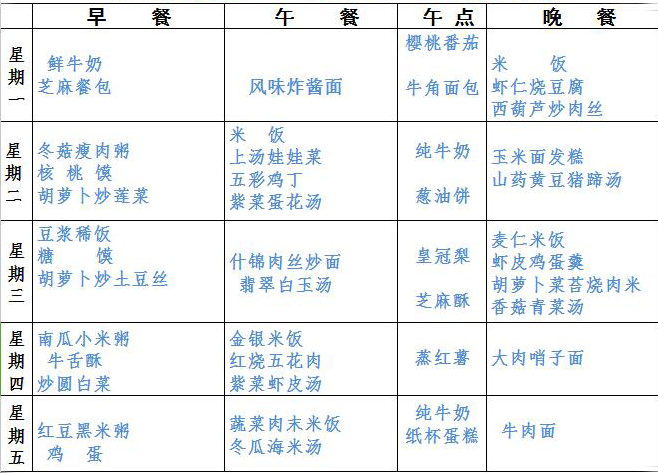 |  | 早　餐 | 午　餐 | 午点 | 晚　餐 |
|---|---|---|---|---|
| 星期一 | 鲜牛奶 芝麻餐包 | 风味炸酱面 | 樱桃番茄 牛角面包 | 米　饭 虾仁烧豆腐 西葫芦炒肉丝 |
| 星期二 | 冬菇瘦肉粥 核桃馍 胡萝卜炒莲菜 | 米　饭 上汤娃娃菜 五彩鸡丁 紫菜蛋花汤 | 纯牛奶 葱油饼 | 玉米面发糕 山药黄豆猪蹄汤 |
| 星期三 | 豆浆稀饭 糖　馍 胡萝卜炒土豆丝 | 什锦肉丝炒面 翡翠白玉汤 | 皇冠梨 芝麻酥 | 麦仁米饭 虾皮鸡蛋羹 胡萝卜菜苔烧肉米 香菇青菜汤 |
| 星期四 | 南瓜小米粥 牛舌酥 炒圆白菜 | 金银米饭 红烧五花肉 紫菜虾皮汤 | 蒸红薯 | 大肉哨子面 |
| 星期五 | 红豆黑米粥 鸡　蛋 | 蔬菜肉末米饭 冬瓜海米汤 | 纯牛奶 纸杯蛋糕 | 牛肉面 |